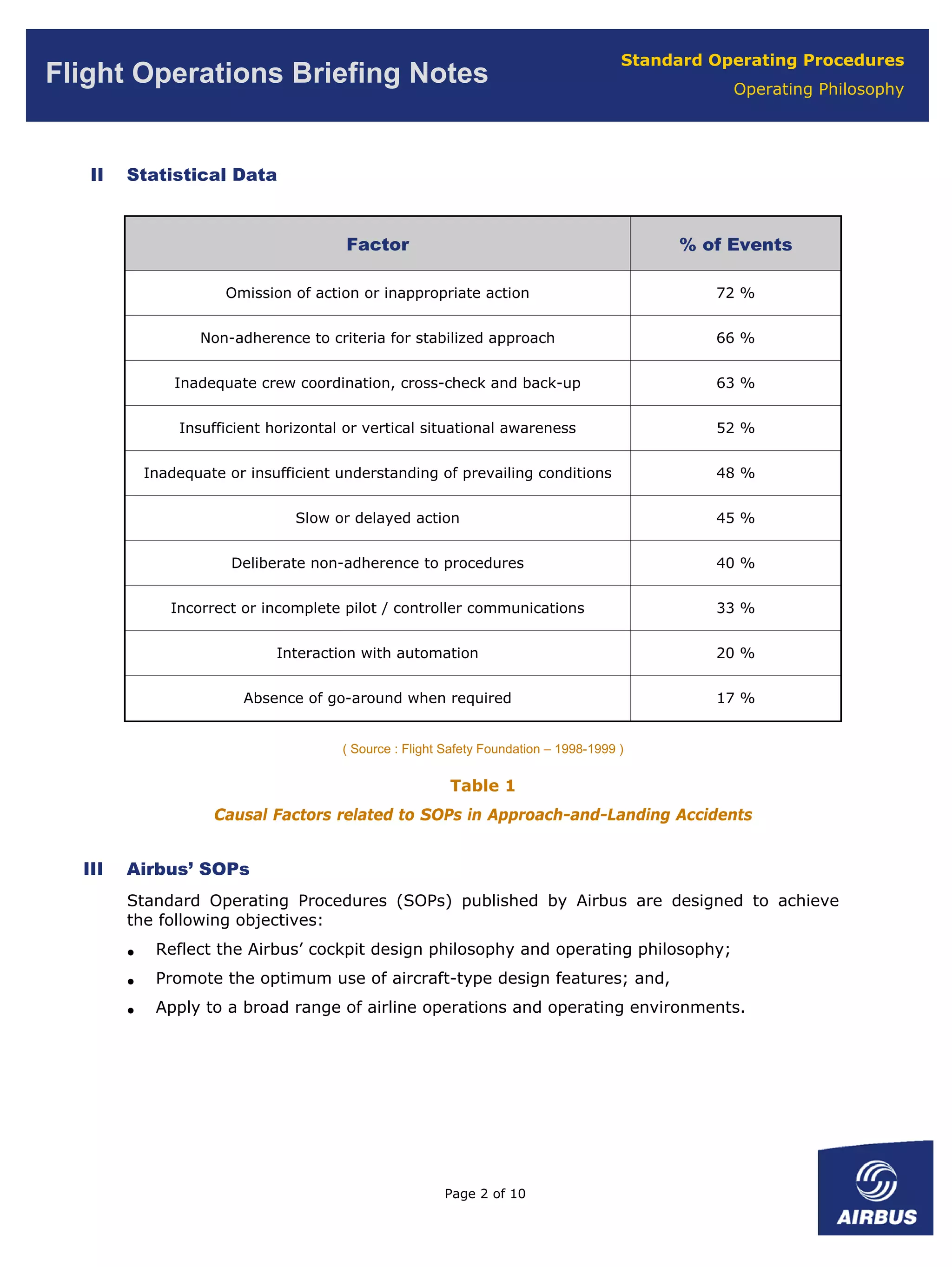 Flight Operations Briefing Notes

Standard Operating Procedures
Operating Philosophy

II Statistical Data

| Factor | % of Events |
|---|---|
| Omission of action or inappropriate action | 72 % |
| Non-adherence to criteria for stabilized approach | 66 % |
| Inadequate crew coordination, cross-check and back-up | 63 % |
| Insufficient horizontal or vertical situational awareness | 52 % |
| Inadequate or insufficient understanding of prevailing conditions | 48 % |
| Slow or delayed action | 45 % |
| Deliberate non-adherence to procedures | 40 % |
| Incorrect or incomplete pilot / controller communications | 33 % |
| Interaction with automation | 20 % |
| Absence of go-around when required | 17 % |

( Source : Flight Safety Foundation – 1998-1999 )

Table 1
Causal Factors related to SOPs in Approach-and-Landing Accidents

III Airbus' SOPs

Standard Operating Procedures (SOPs) published by Airbus are designed to achieve the following objectives:

• Reflect the Airbus' cockpit design philosophy and operating philosophy;
• Promote the optimum use of aircraft-type design features; and,
• Apply to a broad range of airline operations and operating environments.

Page 2 of 10

AIRBUS